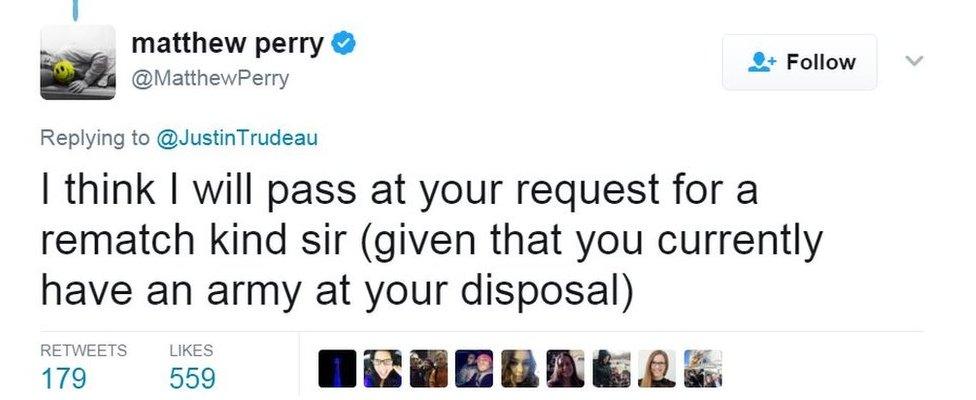 matthew perry
@MatthewPerry

Follow

Replying to @JustinTrudeau

I think I will pass at your request for a rematch kind sir (given that you currently have an army at your disposal)

RETWEETS
179

LIKES
559